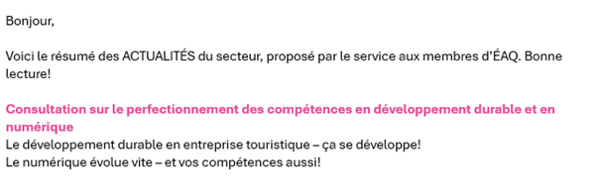 Bonjour,

Voici le résumé des ACTUALITÉS du secteur, proposé par le service aux membres d'ÉAQ. Bonne lecture!

Consultation sur le perfectionnement des compétences en développement durable et en numérique
Le développement durable en entreprise touristique – ça se développe!
Le numérique évolue vite – et vos compétences aussi!